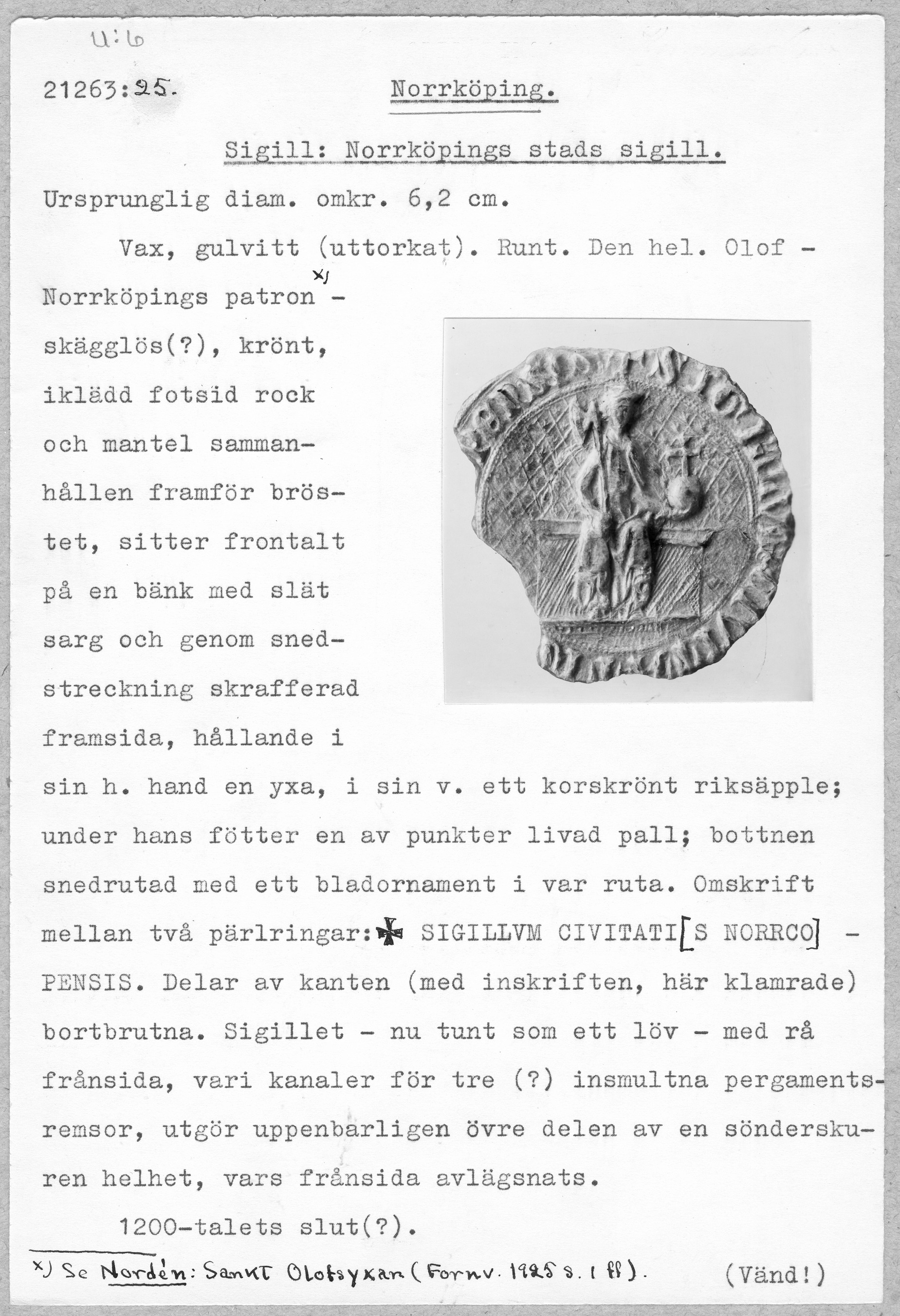 U:6

21263:25.

Norrköping.

Sigill: Norrköpings stads sigill.

Ursprunglig diam. omkr. 6,2 cm.

Vax, gulvitt (uttorkat). Runt. Den hel. Olof - Norrköpings patron x) - skägglös(?), krönt, iklädd fotsid rock och mantel sammanhållen framför bröstet, sitter frontalt på en bänk med slät sarg och genom snedstreckning skrafferad framsida, hållande i sin h. hand en yxa, i sin v. ett korskrönt riksäpple; under hans fötter en av punkter livad pall; bottnen snedrutad med ett bladornament i var ruta. Omskrift mellan två pärlringar: ✠ SIGILLVM CIVITATI[S NORRCO] - PENSIS. Delar av kanten (med inskriften, här klamrade) bortbrutna. Sigillet - nu tunt som ett löv - med rå frånsida, vari kanaler för tre (?) insmultna pergamentsremsor, utgör uppenbarligen övre delen av en sönderskuren helhet, vars frånsida avlägsnats.

1200-talets slut(?).

x) Se Nordén: Sankt Olofsyxan (Fornv. 1925 s. 1 ff).

(Vänd!)